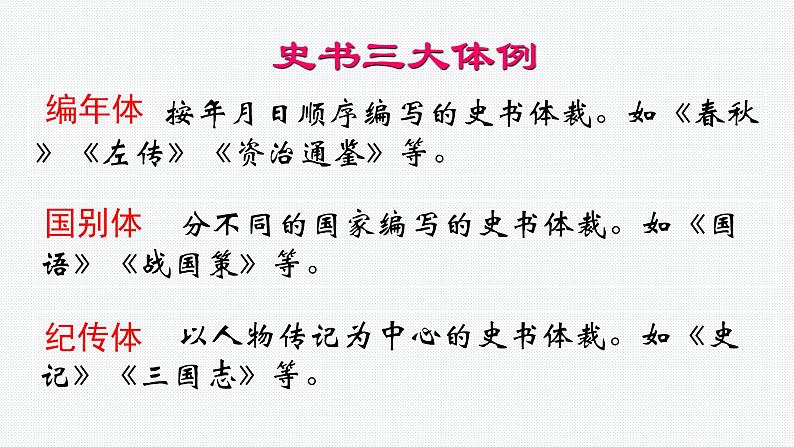 史书三大体例

编年体　按年月日顺序编写的史书体裁。如《春秋》《左传》《资治通鉴》等。

国别体　分不同的国家编写的史书体裁。如《国语》《战国策》等。

纪传体　以人物传记为中心的史书体裁。如《史记》《三国志》等。